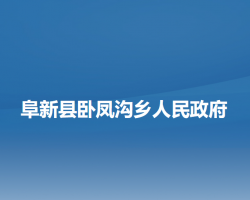 阜新县卧凤沟乡人民政府